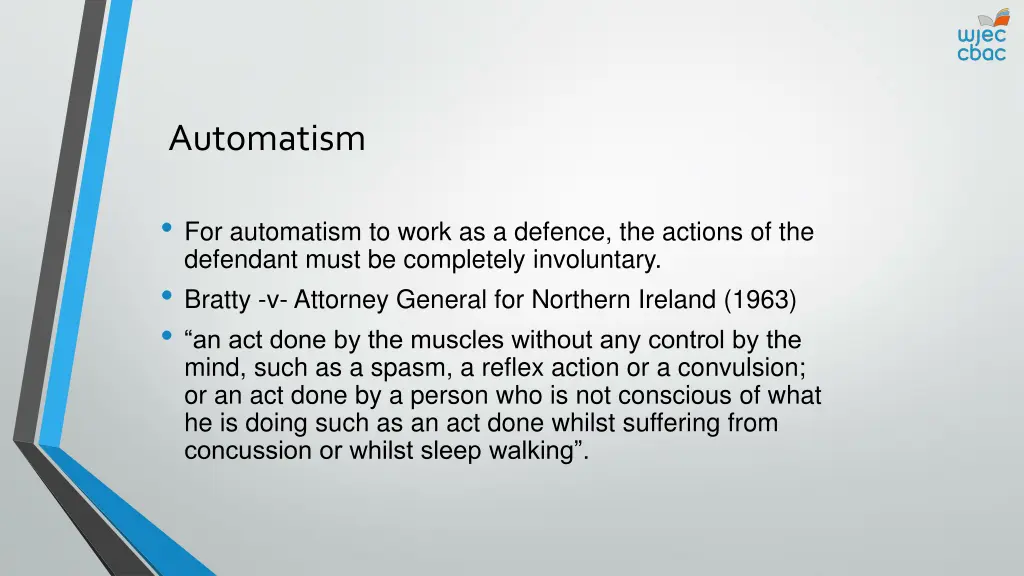 wjec
cbac

Automatism

• For automatism to work as a defence, the actions of the defendant must be completely involuntary.
• Bratty -v- Attorney General for Northern Ireland (1963)
• “an act done by the muscles without any control by the mind, such as a spasm, a reflex action or a convulsion; or an act done by a person who is not conscious of what he is doing such as an act done whilst suffering from concussion or whilst sleep walking”.